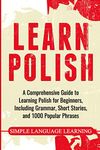 LEARN POLISH

A Comprehensive Guide to Learning Polish for Beginners, Including Grammar, Short Stories, and 1000 Popular Phrases

SIMPLE LANGUAGE LEARNING